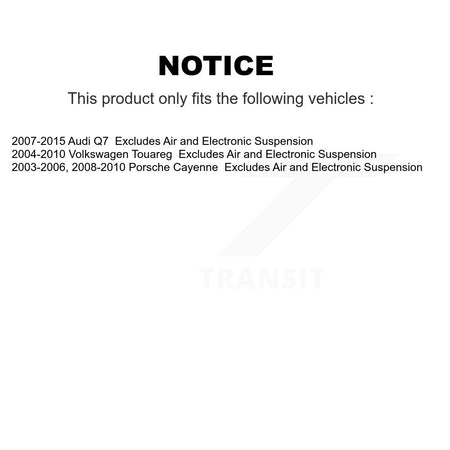 NOTICE

This product only fits the following vehicles :

2007-2015 Audi Q7  Excludes Air and Electronic Suspension
2004-2010 Volkswagen Touareg  Excludes Air and Electronic Suspension
2003-2006, 2008-2010 Porsche Cayenne  Excludes Air and Electronic Suspension

TRANSIT